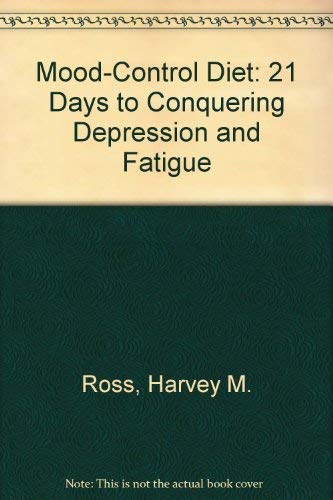 Mood-Control Diet: 21 Days to Conquering Depression and Fatigue

Ross, Harvey M.

Note: This is not the actual book cover